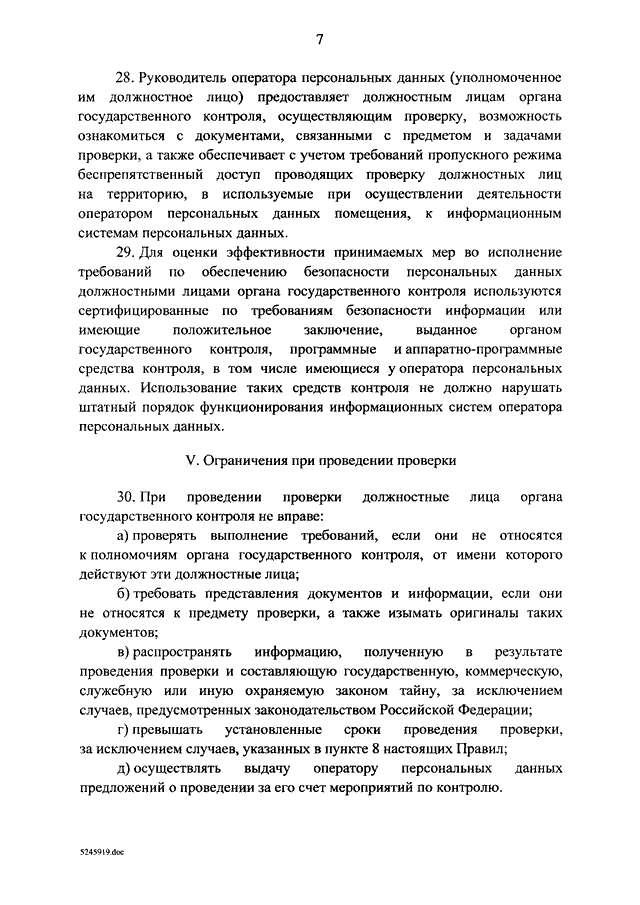 7

28. Руководитель оператора персональных данных (уполномоченное им должностное лицо) предоставляет должностным лицам органа государственного контроля, осуществляющим проверку, возможность ознакомиться с документами, связанными с предметом и задачами проверки, а также обеспечивает с учетом требований пропускного режима беспрепятственный доступ проводящих проверку должностных лиц на территорию, в используемые при осуществлении деятельности оператором персональных данных помещения, к информационным системам персональных данных.

29. Для оценки эффективности принимаемых мер во исполнение требований по обеспечению безопасности персональных данных должностными лицами органа государственного контроля используются сертифицированные по требованиям безопасности информации или имеющие положительное заключение, выданное органом государственного контроля, программные и аппаратно-программные средства контроля, в том числе имеющиеся у оператора персональных данных. Использование таких средств контроля не должно нарушать штатный порядок функционирования информационных систем оператора персональных данных.

V. Ограничения при проведении проверки

30. При проведении проверки должностные лица органа государственного контроля не вправе:

а) проверять выполнение требований, если они не относятся к полномочиям органа государственного контроля, от имени которого действуют эти должностные лица;

б) требовать представления документов и информации, если они не относятся к предмету проверки, а также изымать оригиналы таких документов;

в) распространять информацию, полученную в результате проведения проверки и составляющую государственную, коммерческую, служебную или иную охраняемую законом тайну, за исключением случаев, предусмотренных законодательством Российской Федерации;

г) превышать установленные сроки проведения проверки, за исключением случаев, указанных в пункте 8 настоящих Правил;

д) осуществлять выдачу оператору персональных данных предложений о проведении за его счет мероприятий по контролю.

5245919.doc